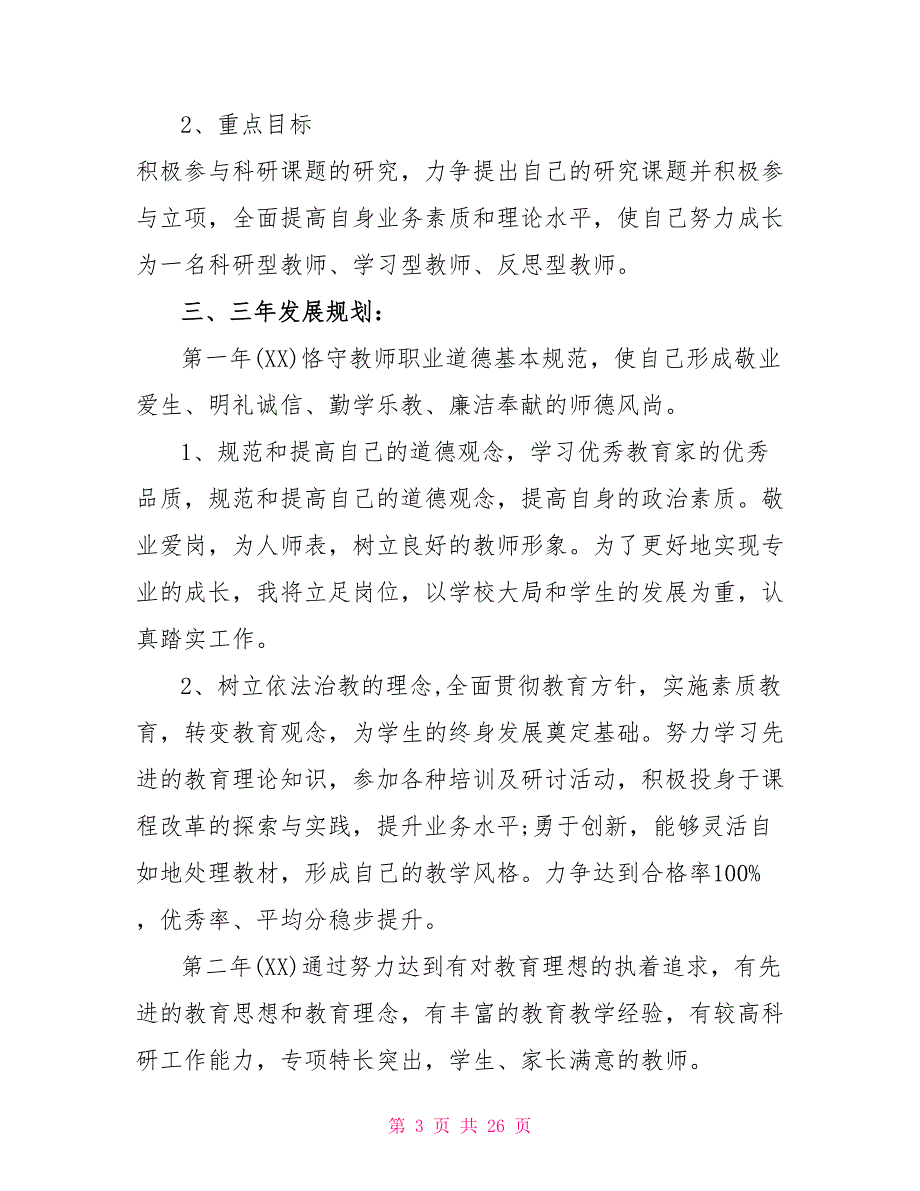 2、重点目标

积极参与科研课题的研究，力争提出自己的研究课题并积极参与立项，全面提高自身业务素质和理论水平，使自己努力成长为一名科研型教师、学习型教师、反思型教师。

三、三年发展规划：

第一年(XX)恪守教师职业道德基本规范，使自己形成敬业爱生、明礼诚信、勤学乐教、廉洁奉献的师德风尚。

1、规范和提高自己的道德观念，学习优秀教育家的优秀品质，规范和提高自己的道德观念，提高自身的政治素质。敬业爱岗，为人师表，树立良好的教师形象。为了更好地实现专业的成长，我将立足岗位，以学校大局和学生的发展为重，认真踏实工作。

2、树立依法治教的理念,全面贯彻教育方针，实施素质教育，转变教育观念，为学生的终身发展奠定基础。努力学习先进的教育理论知识，参加各种培训及研讨活动，积极投身于课程改革的探索与实践，提升业务水平;勇于创新，能够灵活自如地处理教材，形成自己的教学风格。力争达到合格率100%，优秀率、平均分稳步提升。

第二年(XX)通过努力达到有对教育理想的执着追求，有先进的教育思想和教育理念，有丰富的教育教学经验，有较高科研工作能力，专项特长突出，学生、家长满意的教师。

第 3 页 共 26 页